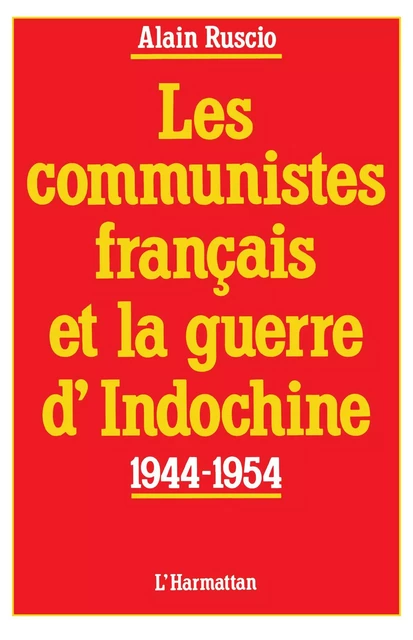 Alain Ruscio

Les communistes français et la guerre d' Indochine

1944-1954

L'Harmattan